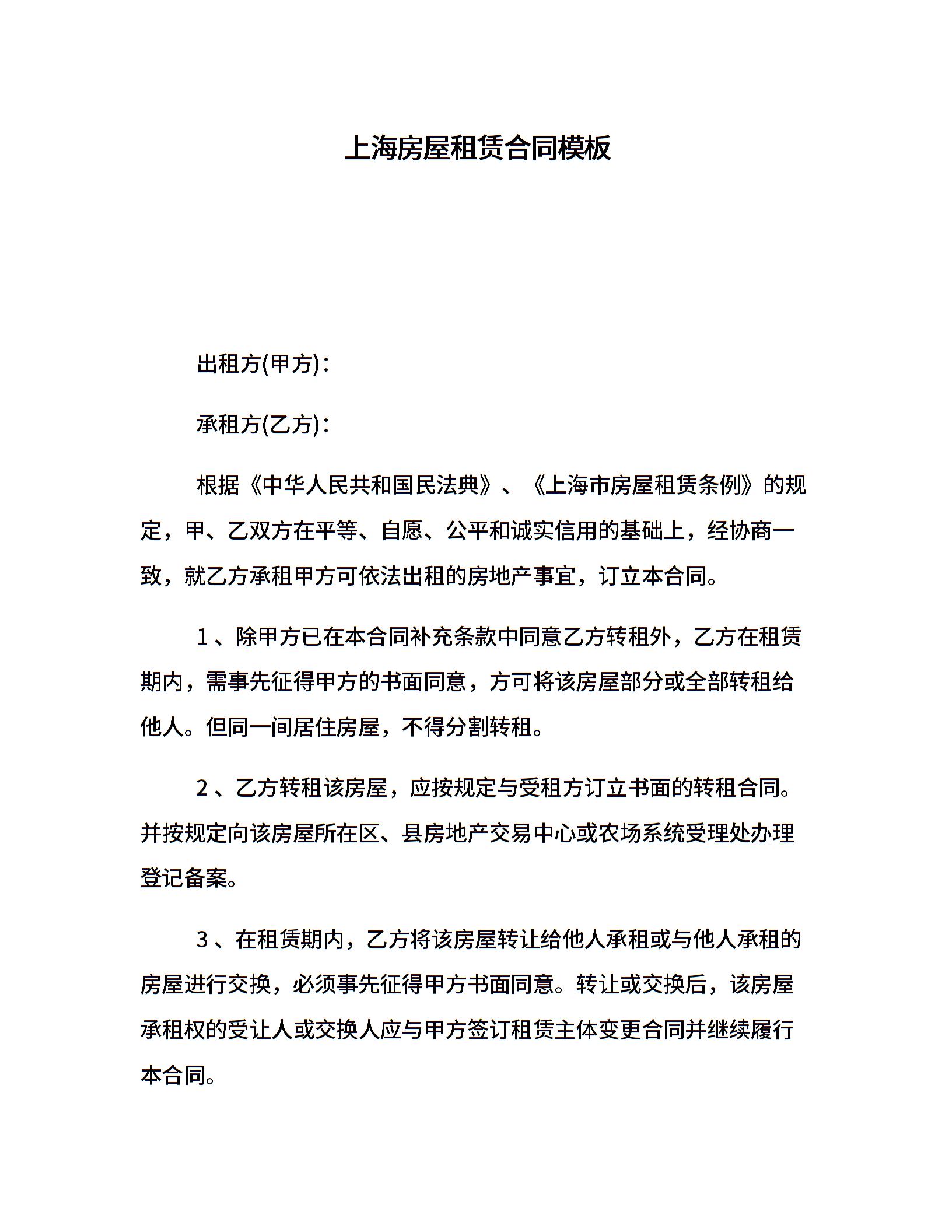 上海房屋租赁合同模板

出租方(甲方)：

承租方(乙方)：

根据《中华人民共和国民法典》、《上海市房屋租赁条例》的规定，甲、乙双方在平等、自愿、公平和诚实信用的基础上，经协商一致，就乙方承租甲方可依法出租的房地产事宜，订立本合同。

1、除甲方已在本合同补充条款中同意乙方转租外，乙方在租赁期内，需事先征得甲方的书面同意，方可将该房屋部分或全部转租给他人。但同一间居住房屋，不得分割转租。

2、乙方转租该房屋，应按规定与受租方订立书面的转租合同。并按规定向该房屋所在区、县房地产交易中心或农场系统受理处办理登记备案。

3、在租赁期内，乙方将该房屋转让给他人承租或与他人承租的房屋进行交换，必须事先征得甲方书面同意。转让或交换后，该房屋承租权的受让人或交换人应与甲方签订租赁主体变更合同并继续履行本合同。